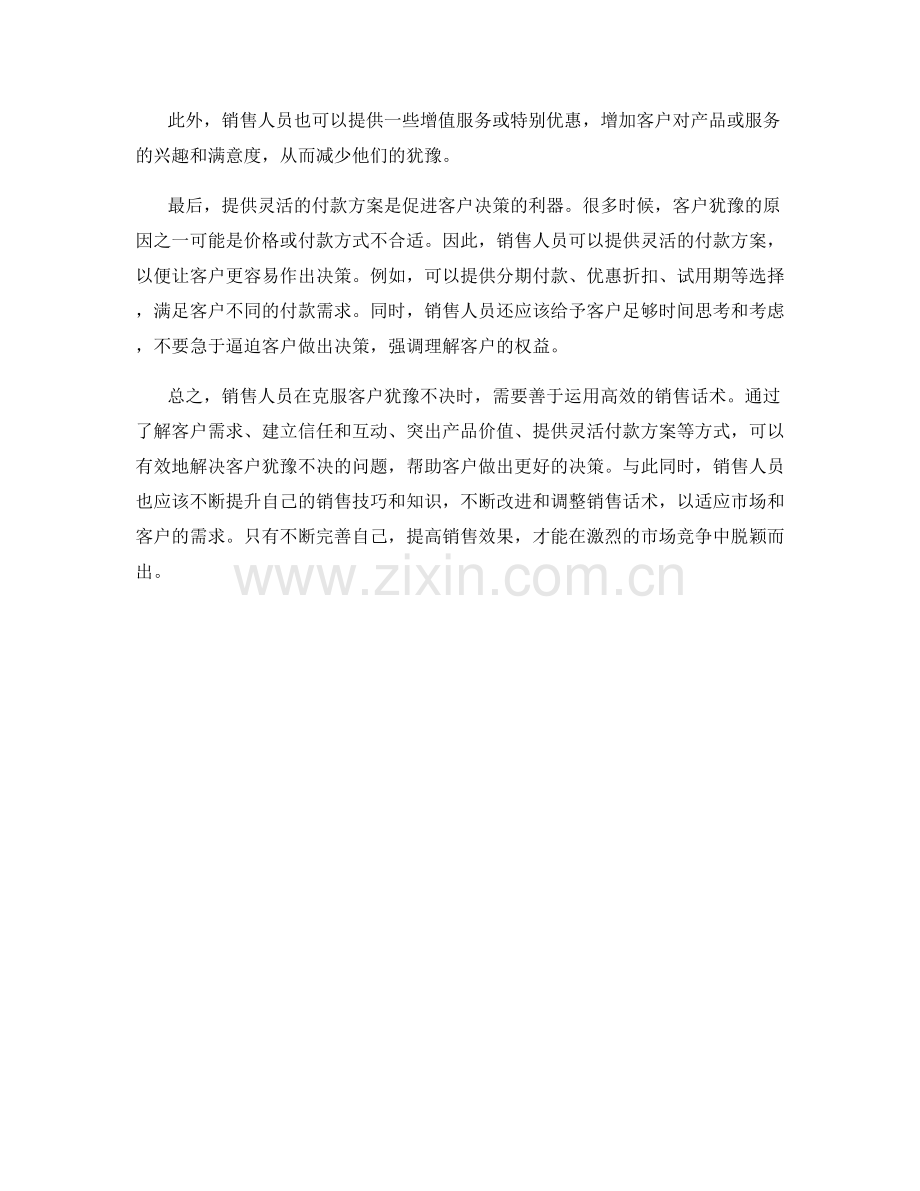 此外，销售人员也可以提供一些增值服务或特别优惠，增加客户对产品或服务的兴趣和满意度，从而减少他们的犹豫。

最后，提供灵活的付款方案是促进客户决策的利器。很多时候，客户犹豫的原因之一可能是价格或付款方式不合适。因此，销售人员可以提供灵活的付款方案，以便让客户更容易作出决策。例如，可以提供分期付款、优惠折扣、试用期等选择，满足客户不同的付款需求。同时，销售人员还应该给予客户足够时间思考和考虑，不要急于逼迫客户做出决策，强调理解客户的权益。

总之，销售人员在克服客户犹豫不决时，需要善于运用高效的销售话术。通过了解客户需求、建立信任和互动、突出产品价值、提供灵活付款方案等方式，可以有效地解决客户犹豫不决的问题，帮助客户做出更好的决策。与此同时，销售人员也应该不断提升自己的销售技巧和知识，不断改进和调整销售话术，以适应市场和客户的需求。只有不断完善自己，提高销售效果，才能在激烈的市场竞争中脱颖而出。

www.zixin.com.cn